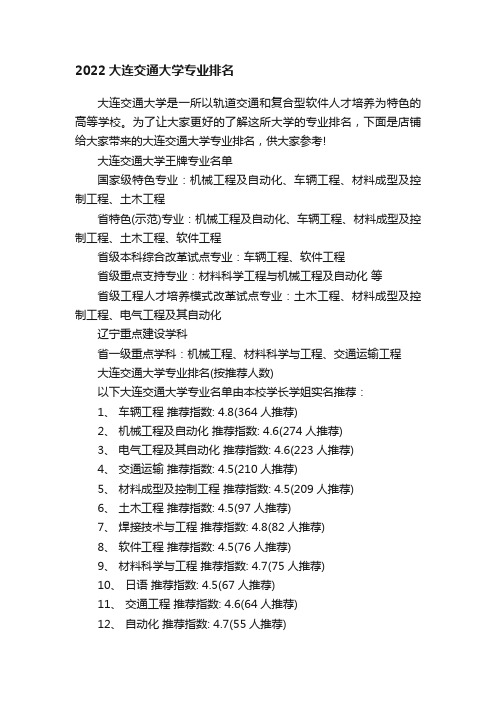 2022 大连交通大学专业排名

大连交通大学是一所以轨道交通和复合型软件人才培养为特色的高等学校。为了让大家更好的了解这所大学的专业排名，下面是店铺给大家带来的大连交通大学专业排名，供大家参考!

大连交通大学王牌专业名单

国家级特色专业：机械工程及自动化、车辆工程、材料成型及控制工程、土木工程

省特色(示范)专业：机械工程及自动化、车辆工程、材料成型及控制工程、土木工程、软件工程

省级本科综合改革试点专业：车辆工程、软件工程

省级重点支持专业：材料科学工程与机械工程及自动化 等

省级工程人才培养模式改革试点专业：土木工程、材料成型及控制工程、电气工程及其自动化

辽宁重点建设学科

省一级重点学科：机械工程、材料科学与工程、交通运输工程

大连交通大学专业排名(按推荐人数)

以下大连交通大学专业名单由本校学长学姐实名推荐：

1、 车辆工程 推荐指数: 4.8(364 人推荐)
2、 机械工程及自动化 推荐指数: 4.6(274 人推荐)
3、 电气工程及其自动化 推荐指数: 4.6(223 人推荐)
4、 交通运输 推荐指数: 4.5(210 人推荐)
5、 材料成型及控制工程 推荐指数: 4.5(209 人推荐)
6、 土木工程 推荐指数: 4.5(97 人推荐)
7、 焊接技术与工程 推荐指数: 4.8(82 人推荐)
8、 软件工程 推荐指数: 4.5(76 人推荐)
9、 材料科学与工程 推荐指数: 4.7(75 人推荐)
10、 日语 推荐指数: 4.5(67 人推荐)
11、 交通工程 推荐指数: 4.6(64 人推荐)
12、 自动化 推荐指数: 4.7(55 人推荐)